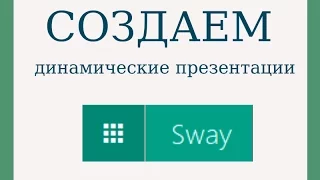 СОЗДАЕМ

динамические презентации

Sway